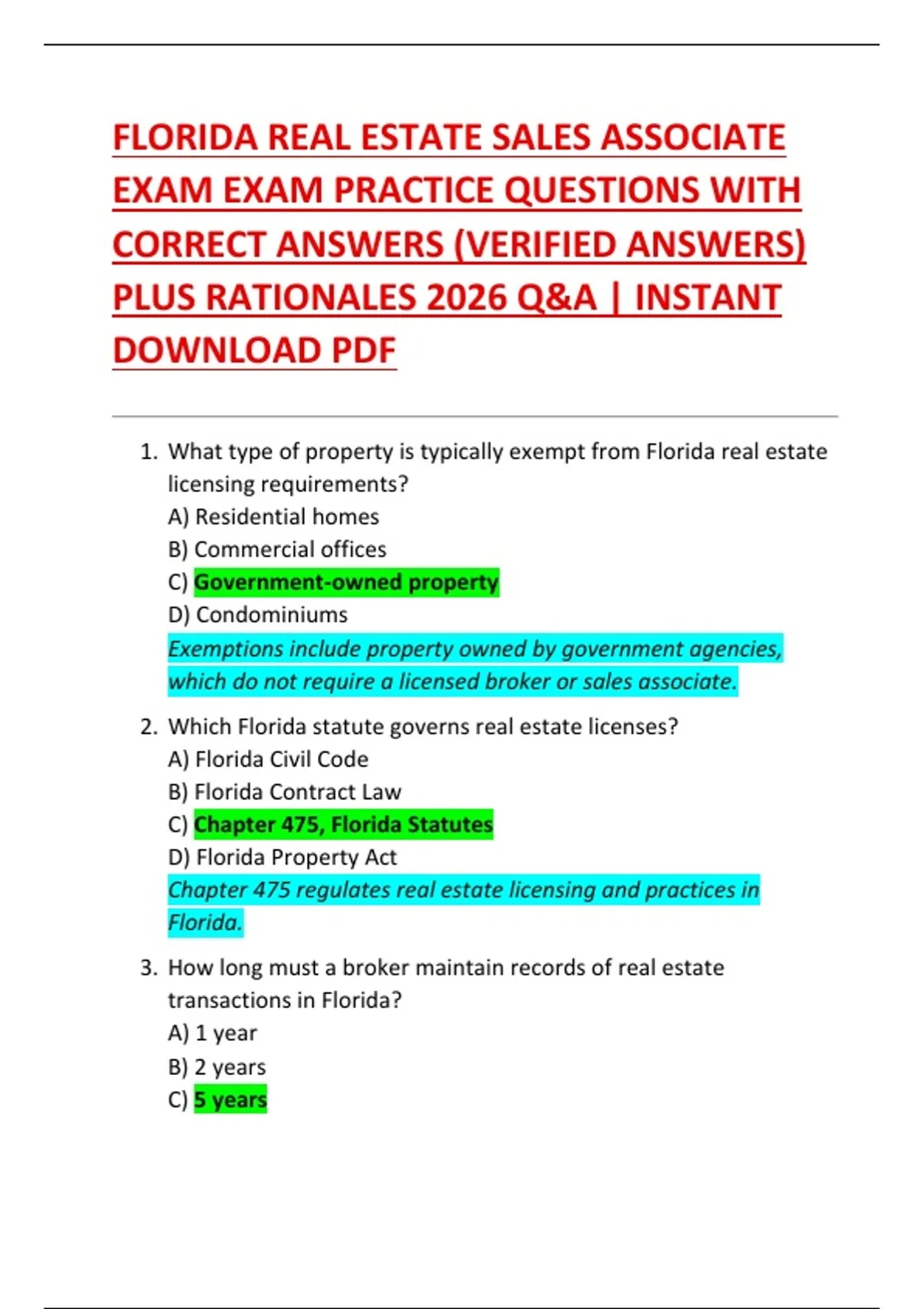 FLORIDA REAL ESTATE SALES ASSOCIATE EXAM EXAM PRACTICE QUESTIONS WITH CORRECT ANSWERS (VERIFIED ANSWERS) PLUS RATIONALES 2026 Q&A | INSTANT DOWNLOAD PDF

1. What type of property is typically exempt from Florida real estate licensing requirements?
A) Residential homes
B) Commercial offices
C) Government-owned property
D) Condominiums
Exemptions include property owned by government agencies, which do not require a licensed broker or sales associate.

2. Which Florida statute governs real estate licenses?
A) Florida Civil Code
B) Florida Contract Law
C) Chapter 475, Florida Statutes
D) Florida Property Act
Chapter 475 regulates real estate licensing and practices in Florida.

3. How long must a broker maintain records of real estate transactions in Florida?
A) 1 year
B) 2 years
C) 5 years